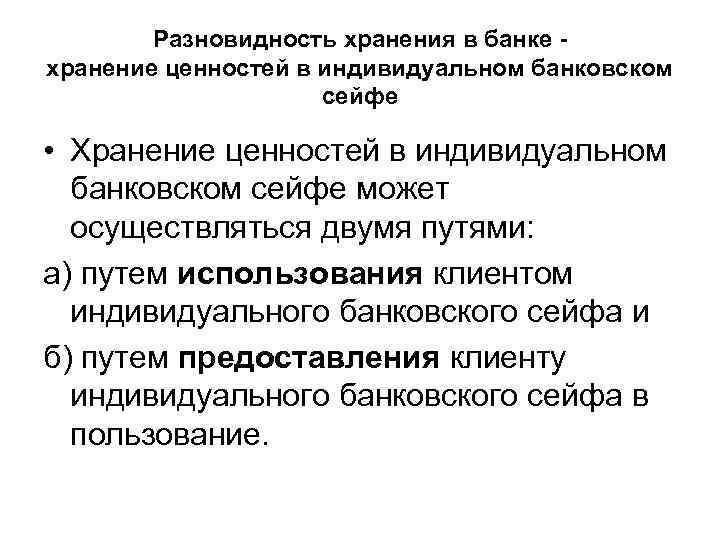 Разновидность хранения в банке -
хранение ценностей в индивидуальном банковском сейфе

• Хранение ценностей в индивидуальном банковском сейфе может осуществляться двумя путями:

а) путем использования клиентом индивидуального банковского сейфа и

б) путем предоставления клиенту индивидуального банковского сейфа в пользование.